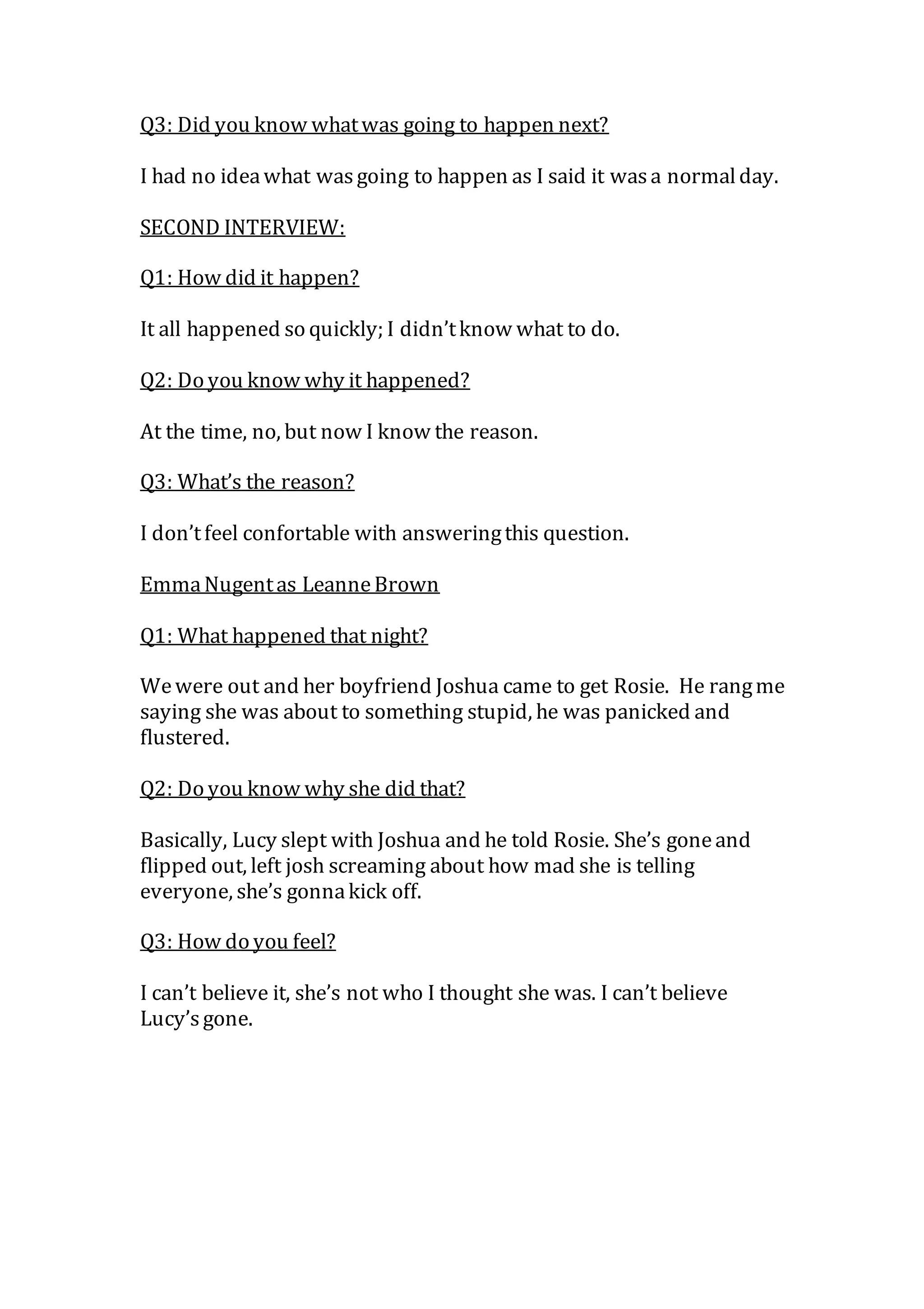 Q3: Did you know what was going to happen next?

I had no idea what was going to happen as I said it was a normal day.

SECOND INTERVIEW:

Q1: How did it happen?

It all happened so quickly; I didn't know what to do.

Q2: Do you know why it happened?

At the time, no, but now I know the reason.

Q3: What's the reason?

I don't feel confortable with answering this question.

Emma Nugent as Leanne Brown

Q1: What happened that night?

We were out and her boyfriend Joshua came to get Rosie. He rang me saying she was about to something stupid, he was panicked and flustered.

Q2: Do you know why she did that?

Basically, Lucy slept with Joshua and he told Rosie. She's gone and flipped out, left josh screaming about how mad she is telling everyone, she's gonna kick off.

Q3: How do you feel?

I can't believe it, she's not who I thought she was. I can't believe Lucy's gone.